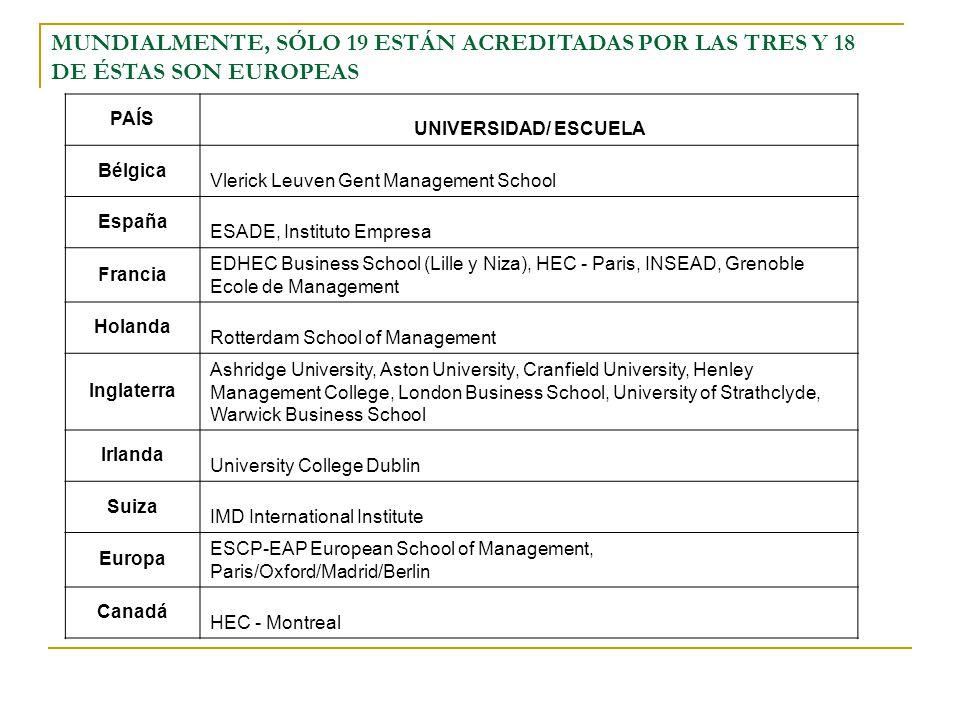 MUNDIALMENTE, SÓLO 19 ESTÁN ACREDITADAS POR LAS TRES Y 18 DE ÉSTAS SON EUROPEAS

| PAÍS | UNIVERSIDAD/ ESCUELA |
|---|---|
| Bélgica | Vlerick Leuven Gent Management School |
| España | ESADE, Instituto Empresa |
| Francia | EDHEC Business School (Lille y Niza), HEC - Paris, INSEAD, Grenoble Ecole de Management |
| Holanda | Rotterdam School of Management |
| Inglaterra | Ashridge University, Aston University, Cranfield University, Henley Management College, London Business School, University of Strathclyde, Warwick Business School |
| Irlanda | University College Dublin |
| Suiza | IMD International Institute |
| Europa | ESCP-EAP European School of Management, Paris/Oxford/Madrid/Berlin |
| Canadá | HEC - Montreal |